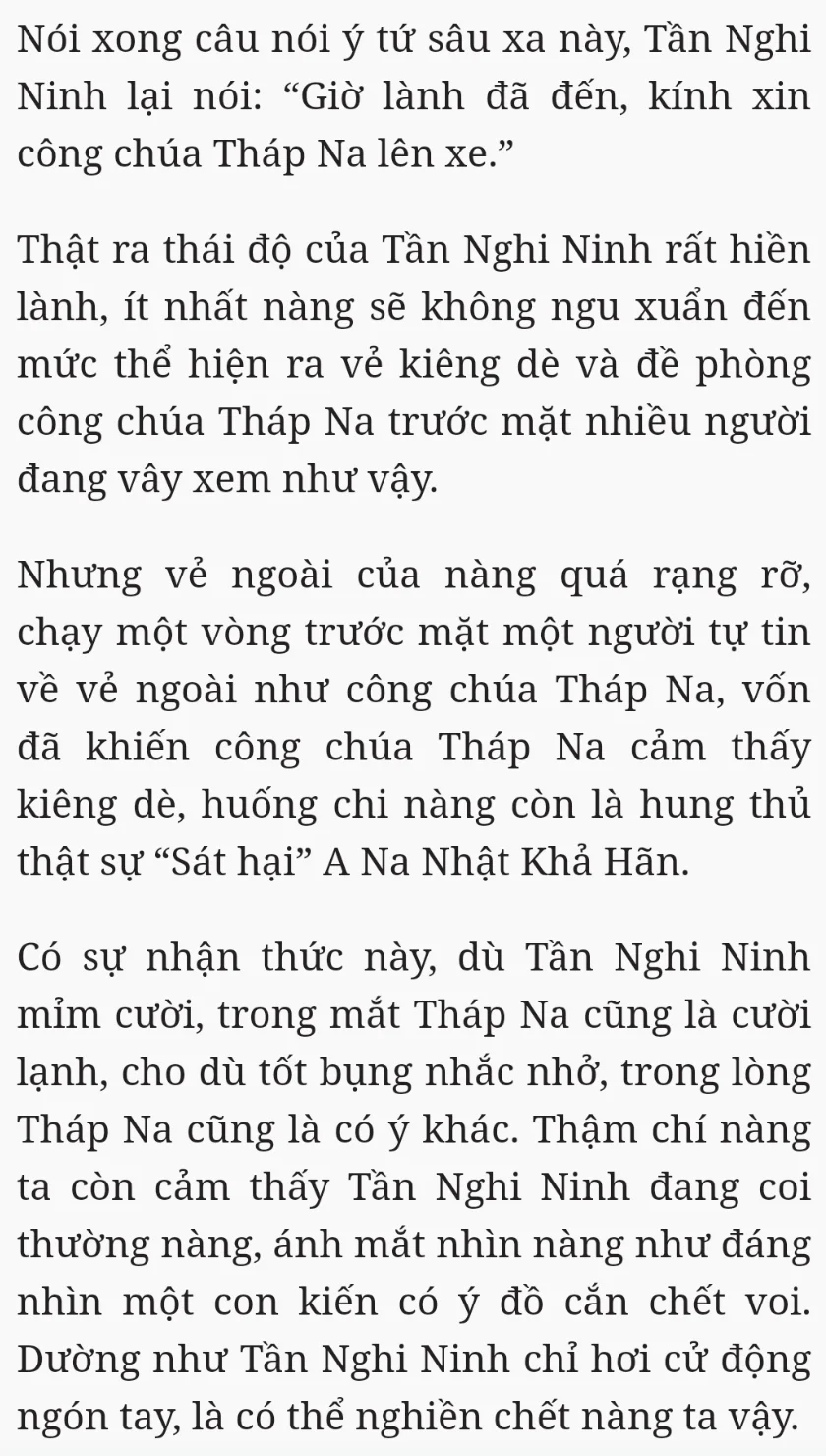 Nói xong câu nói ý tứ sâu xa này, Tần Nghi Ninh lại nói: “Giờ lành đã đến, kính xin công chúa Tháp Na lên xe.”

Thật ra thái độ của Tần Nghi Ninh rất hiền lành, ít nhất nàng sẽ không ngu xuẩn đến mức thể hiện ra vẻ kiêng dè và đề phòng công chúa Tháp Na trước mặt nhiều người đang vây xem như vậy.

Nhưng vẻ ngoài của nàng quá rạng rỡ, chạy một vòng trước mặt một người tự tin về vẻ ngoài như công chúa Tháp Na, vốn đã khiến công chúa Tháp Na cảm thấy kiêng dè, huống chi nàng còn là hung thủ thật sự “Sát hại” A Na Nhật Khả Hãn.

Có sự nhận thức này, dù Tần Nghi Ninh mỉm cười, trong mắt Tháp Na cũng là cười lạnh, cho dù tốt bụng nhắc nhở, trong lòng Tháp Na cũng là có ý khác. Thậm chí nàng ta còn cảm thấy Tần Nghi Ninh đang coi thường nàng, ánh mắt nhìn nàng như đáng nhìn một con kiến có ý đồ cắn chết voi. Dường như Tần Nghi Ninh chỉ hơi cử động ngón tay, là có thể nghiền chết nàng ta vậy.